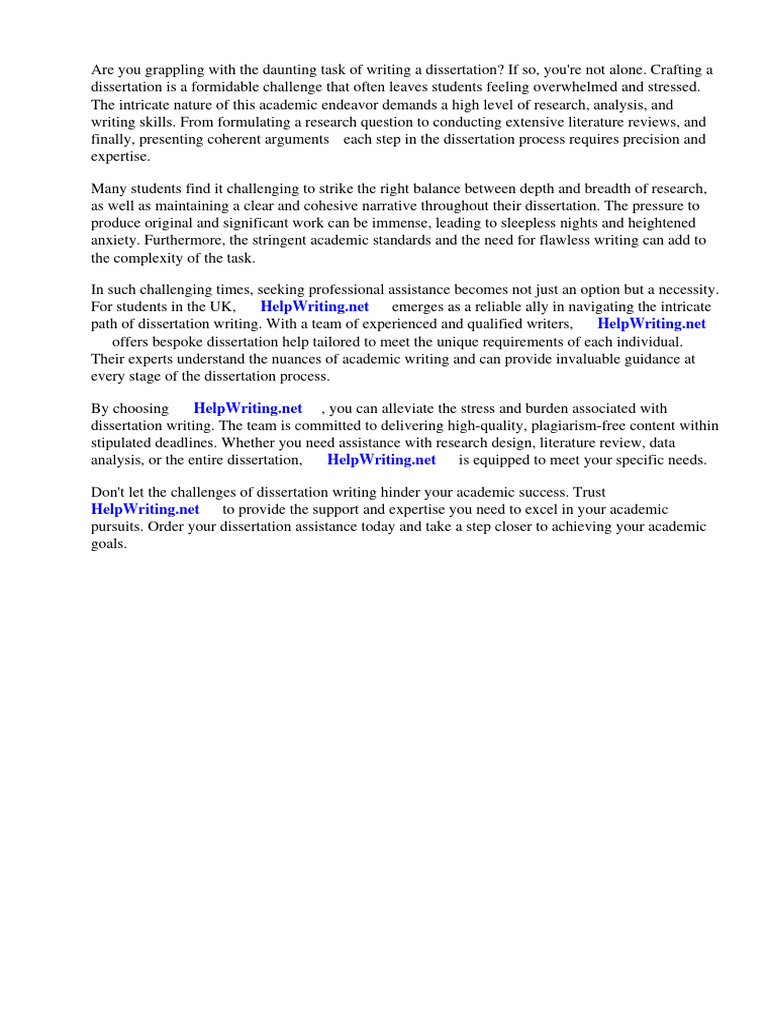 Are you grappling with the daunting task of writing a dissertation? If so, you're not alone. Crafting a dissertation is a formidable challenge that often leaves students feeling overwhelmed and stressed. The intricate nature of this academic endeavor demands a high level of research, analysis, and writing skills. From formulating a research question to conducting extensive literature reviews, and finally, presenting coherent arguments each step in the dissertation process requires precision and expertise.

Many students find it challenging to strike the right balance between depth and breadth of research, as well as maintaining a clear and cohesive narrative throughout their dissertation. The pressure to produce original and significant work can be immense, leading to sleepless nights and heightened anxiety. Furthermore, the stringent academic standards and the need for flawless writing can add to the complexity of the task.

In such challenging times, seeking professional assistance becomes not just an option but a necessity. For students in the UK, HelpWriting.net emerges as a reliable ally in navigating the intricate path of dissertation writing. With a team of experienced and qualified writers, HelpWriting.net offers bespoke dissertation help tailored to meet the unique requirements of each individual. Their experts understand the nuances of academic writing and can provide invaluable guidance at every stage of the dissertation process.

By choosing HelpWriting.net , you can alleviate the stress and burden associated with dissertation writing. The team is committed to delivering high-quality, plagiarism-free content within stipulated deadlines. Whether you need assistance with research design, literature review, data analysis, or the entire dissertation, HelpWriting.net is equipped to meet your specific needs.

Don't let the challenges of dissertation writing hinder your academic success. Trust HelpWriting.net to provide the support and expertise you need to excel in your academic pursuits. Order your dissertation assistance today and take a step closer to achieving your academic goals.